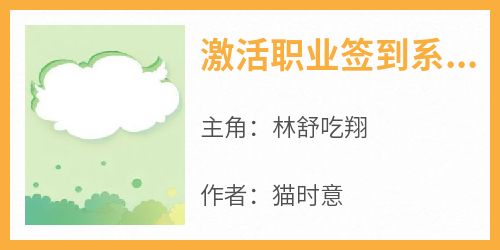 激活职业签到系...

主角：林舒吃翔

作者：猫时意